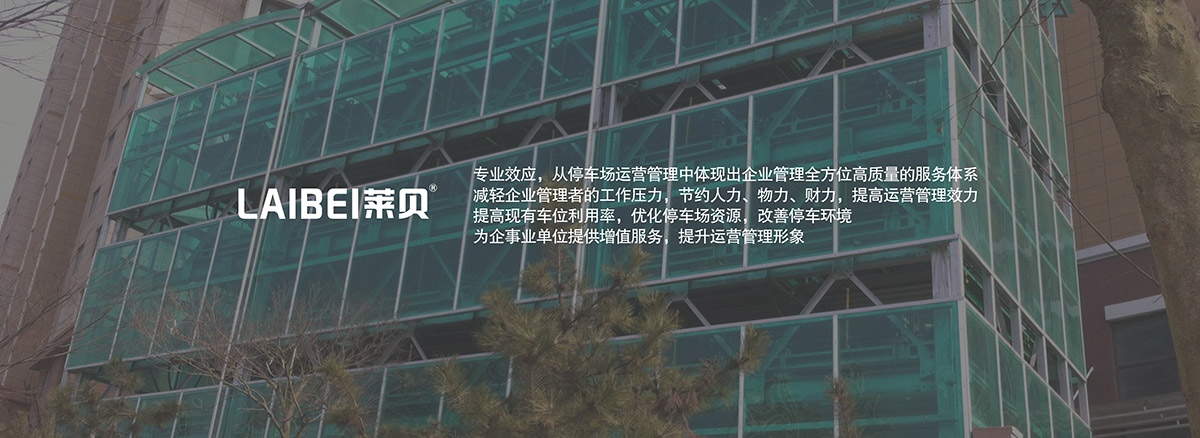 LAIBEI莱贝®

专业效应，从停车场运营管理中体现出企业管理全方位高质量的服务体系
减轻企业管理者的工作压力，节约人力、物力、财力，提高运营管理效力
提高现有车位利用率，优化停车场资源，改善停车环境
为企事业单位提供增值服务，提升运营管理形象